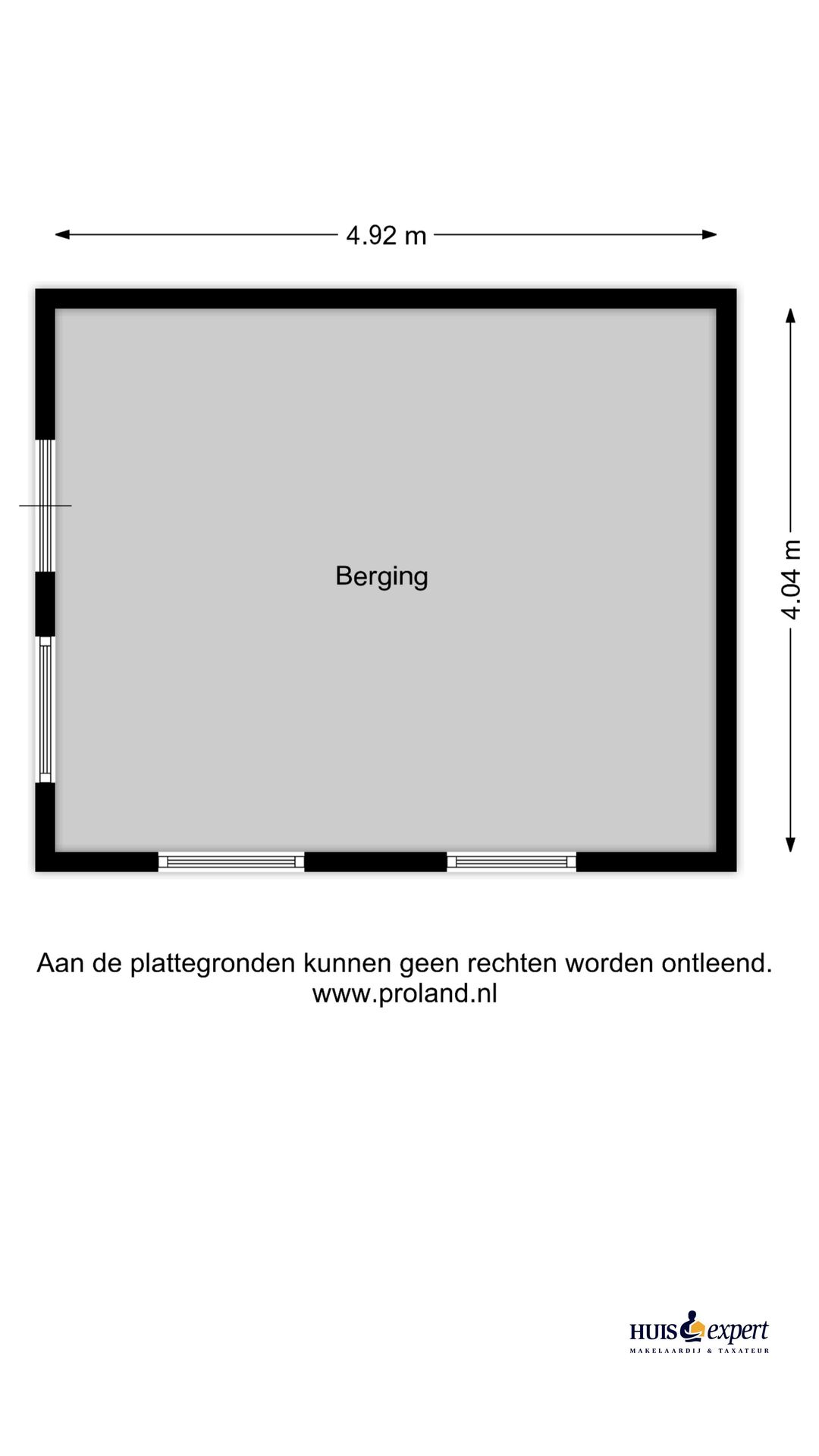 4.92 m

4.04 m

Berging

Aan de plattegronden kunnen geen rechten worden ontleend.
www.proland.nl

HUIS expert
MAKELAARDIJ & TAXATEUR